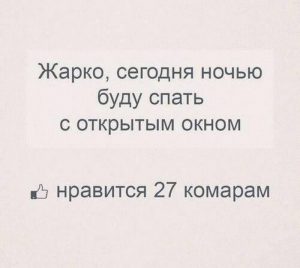 Жарко, сегодня ночью буду спать с открытым окном

нравится 27 комарам